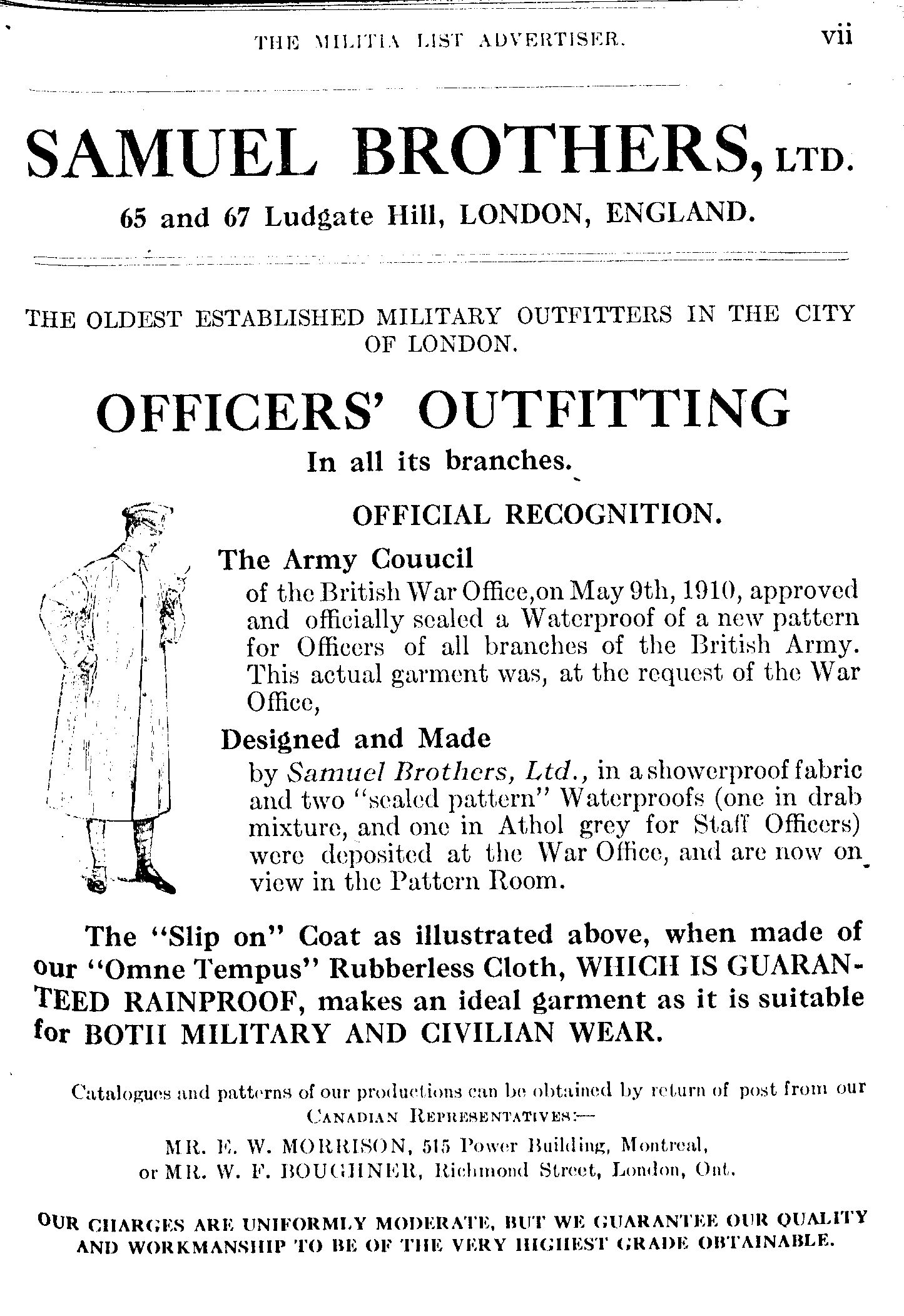 THE MILITIA LIST ADVERTISER. vii

SAMUEL BROTHERS, LTD.

65 and 67 Ludgate Hill, LONDON, ENGLAND.

THE OLDEST ESTABLISHED MILITARY OUTFITTERS IN THE CITY OF LONDON.

OFFICERS' OUTFITTING

In all its branches.

OFFICIAL RECOGNITION.

The Army Couucil

of the British War Office,on May 9th, 1910, approved and officially sealed a Waterproof of a new pattern for Officers of all branches of the British Army. This actual garment was, at the request of the War Office,

Designed and Made

by Samuel Brothers, Ltd., in a showerproof fabric and two "sealed pattern" Waterproofs (one in drab mixture, and one in Athol grey for Staff Officers) were deposited at the War Office, and are now on view in the Pattern Room.

The "Slip on" Coat as illustrated above, when made of our "Omne Tempus" Rubberless Cloth, WHICH IS GUARANTEED RAINPROOF, makes an ideal garment as it is suitable for BOTH MILITARY AND CIVILIAN WEAR.

Catalogues and patterns of our productions can be obtained by return of post from our CANADIAN REPRESENTATIVES:—

MR. E. W. MORRISON, 515 Power Building, Montreal, or MR. W. F. BOUGHNER, Richmond Street, London, Ont.

OUR CHARGES ARE UNIFORMLY MODERATE, BUT WE GUARANTEE OUR QUALITY AND WORKMANSHIP TO BE OF THE VERY HIGHEST GRADE OBTAINABLE.